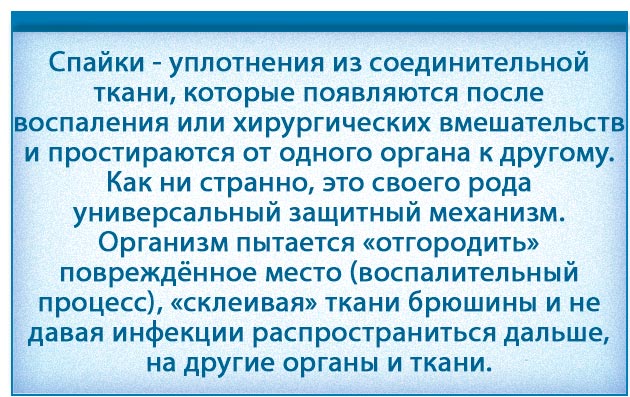 Спайки - уплотнения из соединительной ткани, которые появляются после воспаления или хирургических вмешательств и простираются от одного органа к другому. Как ни странно, это своего рода универсальный защитный механизм. Организм пытается «отгородить» повреждённое место (воспалительный процесс), «склеивая» ткани брюшины и не давая инфекции распространиться дальше, на другие органы и ткани.